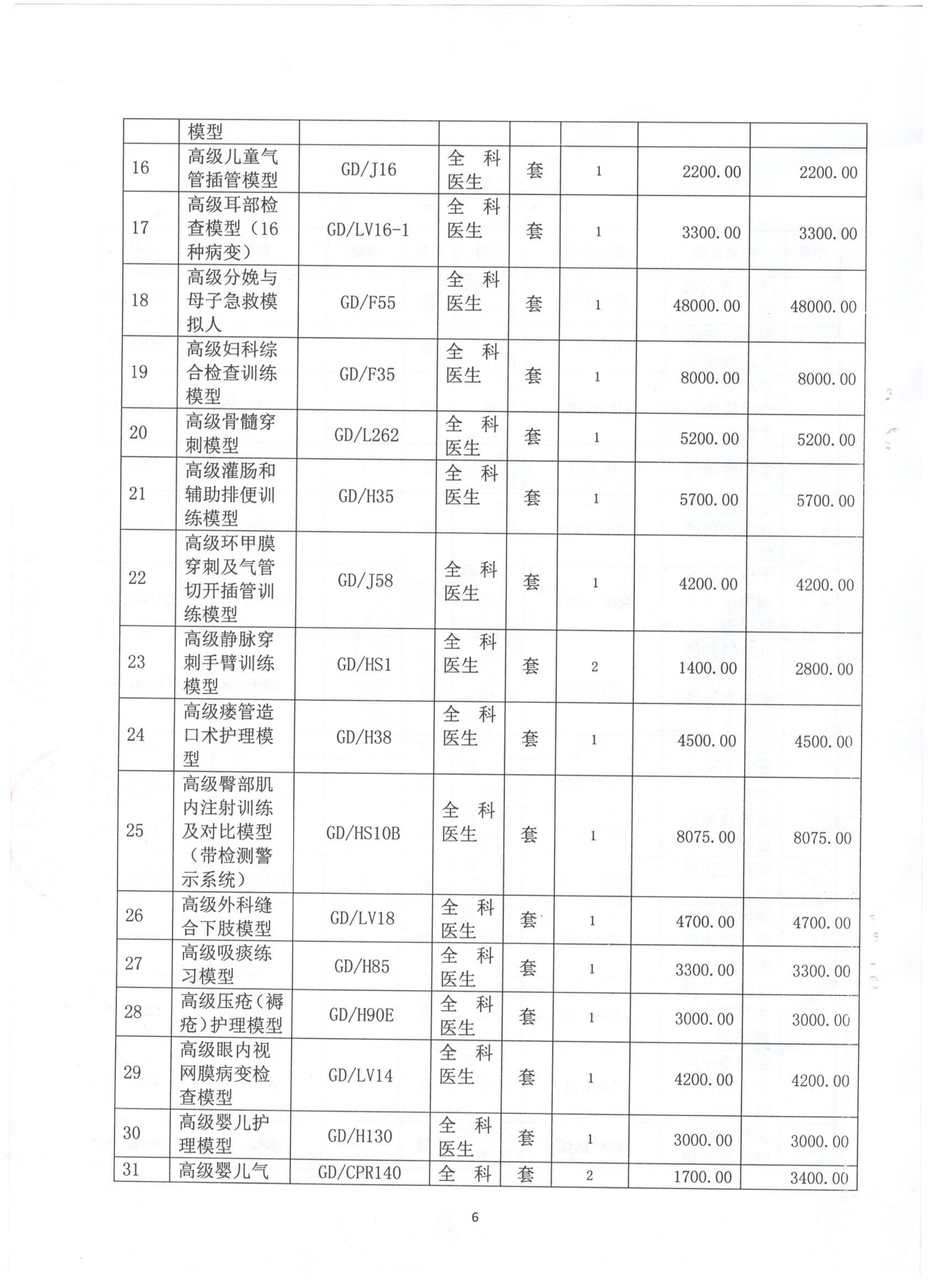 |  | 模型 |  |  |  |  |  |  |
|---|---|---|---|---|---|---|---|
| 16 | 高级儿童气管插管模型 | GD/J16 | 全科医生 | 套 | 1 | 2200.00 | 2200.00 |
| 17 | 高级耳部检查模型（16种病变） | GD/LV16-1 | 全科医生 | 套 | 1 | 3300.00 | 3300.00 |
| 18 | 高级分娩与母子急救模拟人 | GD/F55 | 全科医生 | 套 | 1 | 48000.00 | 48000.00 |
| 19 | 高级妇科综合检查训练模型 | GD/F35 | 全科医生 | 套 | 1 | 8000.00 | 8000.00 |
| 20 | 高级骨髓穿刺模型 | GD/L262 | 全科医生 | 套 | 1 | 5200.00 | 5200.00 |
| 21 | 高级灌肠和辅助排便训练模型 | GD/H35 | 全科医生 | 套 | 1 | 5700.00 | 5700.00 |
| 22 | 高级环甲膜穿刺及气管切开插管训练模型 | GD/J58 | 全科医生 | 套 | 1 | 4200.00 | 4200.00 |
| 23 | 高级静脉穿刺手臂训练模型 | GD/HS1 | 全科医生 | 套 | 2 | 1400.00 | 2800.00 |
| 24 | 高级瘘管造口术护理模型 | GD/H38 | 全科医生 | 套 | 1 | 4500.00 | 4500.00 |
| 25 | 高级臀部肌内注射训练及对比模型（带检测警示系统） | GD/HS10B | 全科医生 | 套 | 1 | 8075.00 | 8075.00 |
| 26 | 高级外科缝合下肢模型 | GD/LV18 | 全科医生 | 套 | 1 | 4700.00 | 4700.00 |
| 27 | 高级吸痰练习模型 | GD/H85 | 全科医生 | 套 | 1 | 3300.00 | 3300.00 |
| 28 | 高级压疮（褥疮）护理模型 | GD/H90E | 全科医生 | 套 | 1 | 3000.00 | 3000.00 |
| 29 | 高级眼内视网膜病变检查模型 | GD/LV14 | 全科医生 | 套 | 1 | 4200.00 | 4200.00 |
| 30 | 高级婴儿护理模型 | GD/H130 | 全科医生 | 套 | 1 | 3000.00 | 3000.00 |
| 31 | 高级婴儿气 | GD/CPR140 | 全科 | 套 | 2 | 1700.00 | 3400.00 |

6